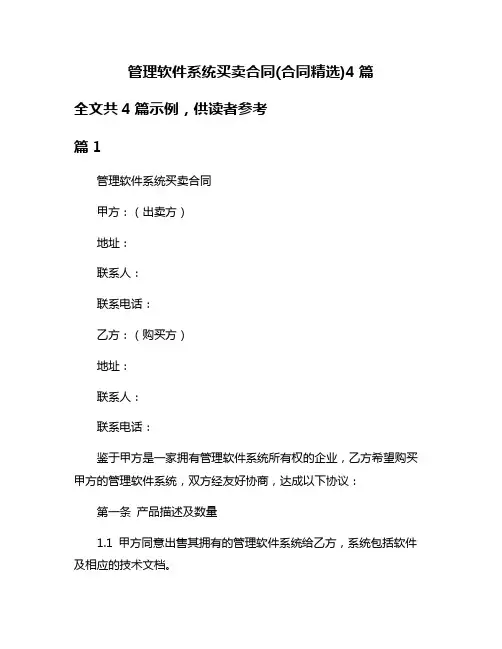 管理软件系统买卖合同(合同精选)4 篇

全文共 4 篇示例，供读者参考

篇 1

管理软件系统买卖合同

甲方：（出卖方）

地址：

联系人：

联系电话：

乙方：（购买方）

地址：

联系人：

联系电话：

鉴于甲方是一家拥有管理软件系统所有权的企业，乙方希望购买甲方的管理软件系统，双方经友好协商，达成以下协议：

第一条 产品描述及数量

1.1 甲方同意出售其拥有的管理软件系统给乙方，系统包括软件及相应的技术文档。